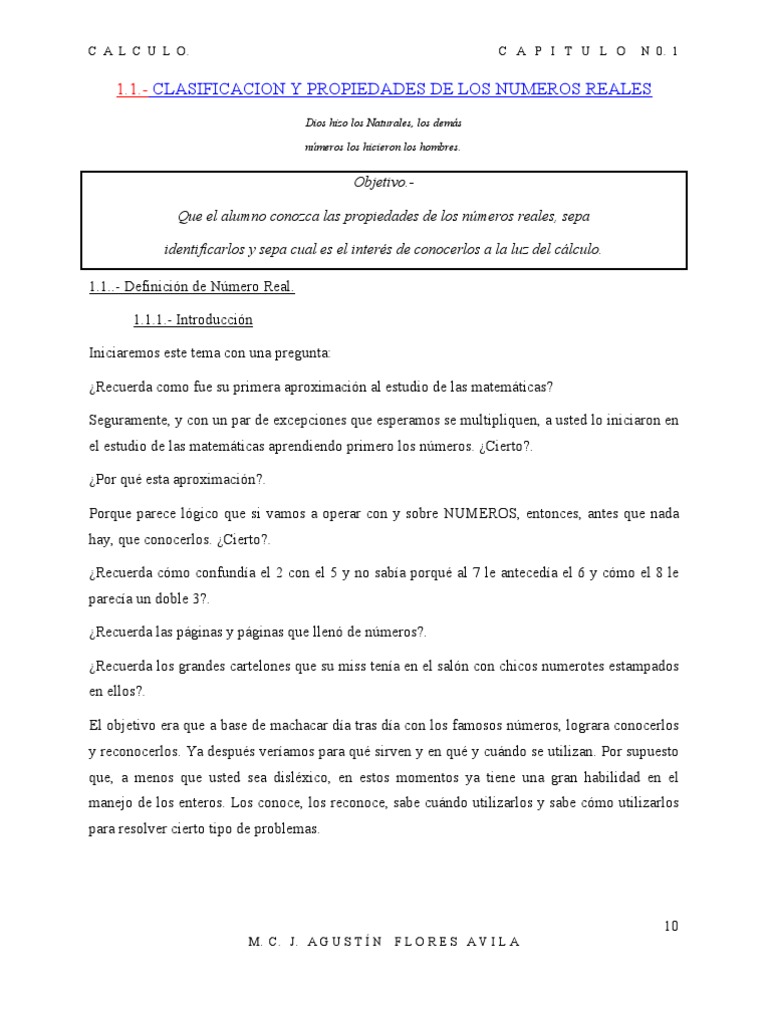 C A L C U L O.

C A P I T U L O  N 0. 1

1.1.- CLASIFICACION Y PROPIEDADES DE LOS NUMEROS REALES

Dios hizo los Naturales, los demás números los hicieron los hombres.

Objetivo.-

Que el alumno conozca las propiedades de los números reales, sepa identificarlos y sepa cual es el interés de conocerlos a la luz del cálculo.

1.1..- Definición de Número Real.

1.1.1.- Introducción

Iniciaremos este tema con una pregunta:

¿Recuerda como fue su primera aproximación al estudio de las matemáticas?

Seguramente, y con un par de excepciones que esperamos se multipliquen, a usted lo iniciaron en el estudio de las matemáticas aprendiendo primero los números. ¿Cierto?.

¿Por qué esta aproximación?.

Porque parece lógico que si vamos a operar con y sobre NUMEROS, entonces, antes que nada hay, que conocerlos. ¿Cierto?.

¿Recuerda cómo confundía el 2 con el 5 y no sabía porqué al 7 le antecedía el 6 y cómo el 8 le parecía un doble 3?.

¿Recuerda las páginas y páginas que llenó de números?.

¿Recuerda los grandes cartelones que su miss tenía en el salón con chicos numerotes estampados en ellos?.

El objetivo era que a base de machacar día tras día con los famosos números, lograra conocerlos y reconocerlos. Ya después veríamos para qué sirven y en qué y cuándo se utilizan. Por supuesto que, a menos que usted sea disléxico, en estos momentos ya tiene una gran habilidad en el manejo de los enteros. Los conoce, los reconoce, sabe cuándo utilizarlos y sabe cómo utilizarlos para resolver cierto tipo de problemas.

10

M. C.  J.  A G U S T Í N  F L O R E S  A V I L A